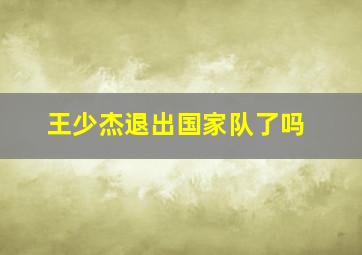 王少杰退出国家队了吗